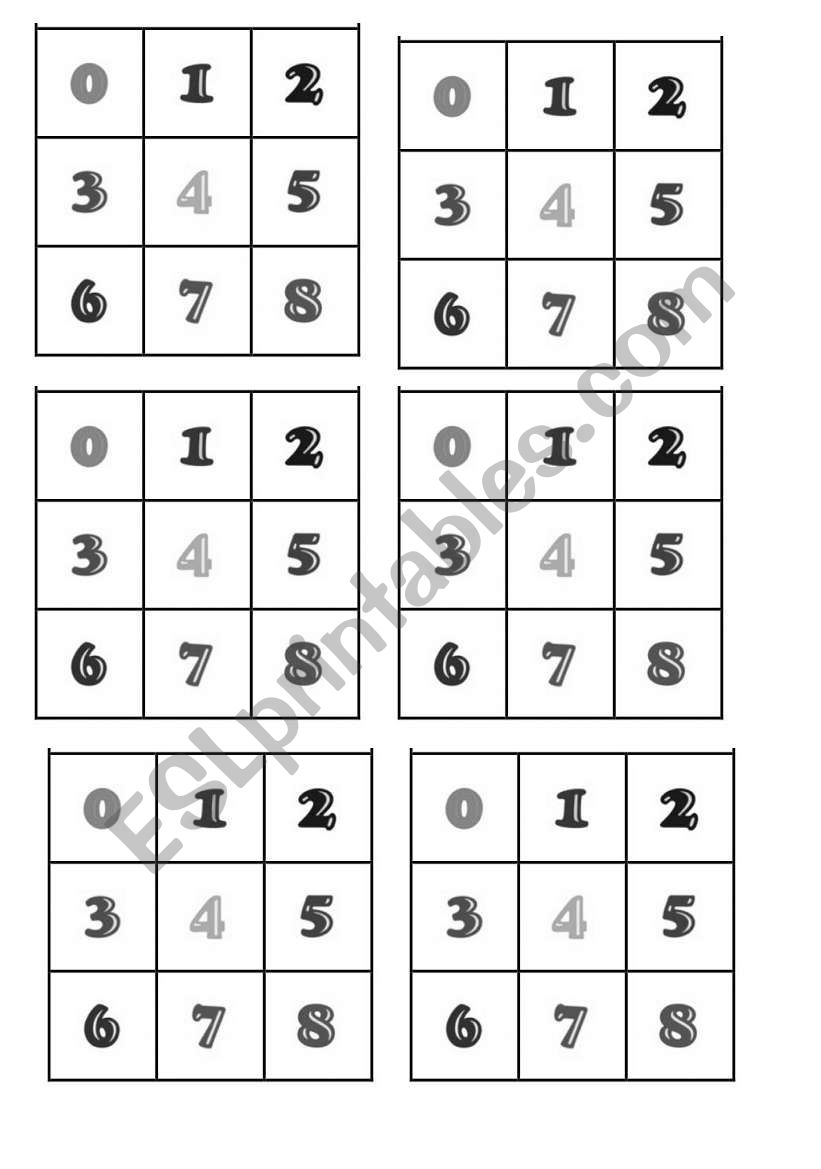 | 0 | 1 | 2 |
|---|---|---|
| 3 | 4 | 5 |
| 6 | 7 | 8 |

| 0 | 1 | 2 |
|---|---|---|
| 3 | 4 | 5 |
| 6 | 7 | 8 |

| 0 | 1 | 2 |
|---|---|---|
| 3 | 4 | 5 |
| 6 | 7 | 8 |

| 0 | 1 | 2 |
|---|---|---|
| 3 | 4 | 5 |
| 6 | 7 | 8 |

| 0 | 1 | 2 |
|---|---|---|
| 3 | 4 | 5 |
| 6 | 7 | 8 |

| 0 | 1 | 2 |
|---|---|---|
| 3 | 4 | 5 |
| 6 | 7 | 8 |

ESLprintables.com